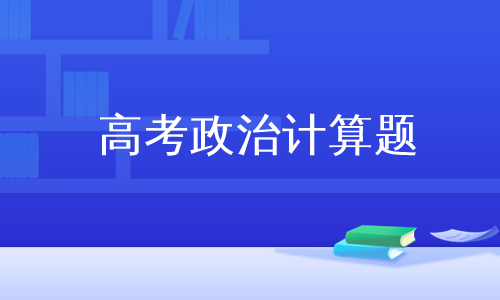 高考政治计算题